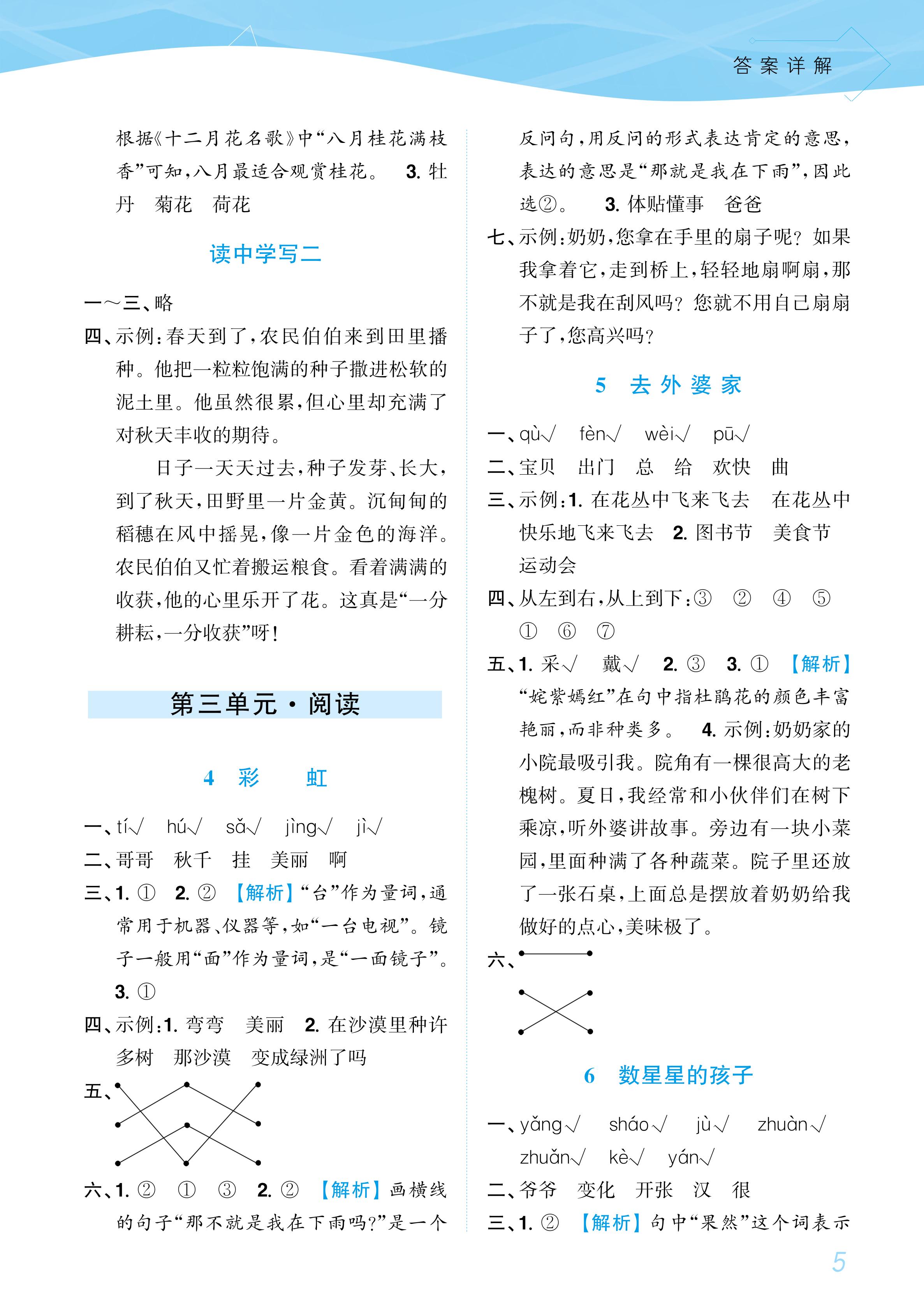 答案详解

根据《十二月花名歌》中“八月桂花满枝香”可知，八月最适合观赏桂花。 3. 牡丹 菊花 荷花

读中学写二

一～三、略

四、示例：春天到了，农民伯伯来到田里播种。他把一粒粒饱满的种子撒进松软的泥土里。他虽然很累，但心里却充满了对秋天丰收的期待。

日子一天天过去，种子发芽、长大，到了秋天，田野里一片金黄。沉甸甸的稻穗在风中摇晃，像一片金色的海洋。农民伯伯又忙着搬运粮食。看着满满的收获，他的心里乐开了花。这真是“一分耕耘，一分收获”呀！

第三单元·阅读

4 彩 虹

一、tí√ hú√ sǎ√ jìng√ jì√

二、哥哥 秋千 挂 美丽 啊

三、1. ① 2. ② 【解析】“台”作为量词，通常用于机器、仪器等，如“一台电视”。镜子一般用“面”作为量词，是“一面镜子”。 3. ①

四、示例：1. 弯弯 美丽 2. 在沙漠里种许多树 那沙漠 变成绿洲了吗

五、

六、1. ② ① ③ 2. ② 【解析】画横线的句子“那不就是我在下雨吗？”是一个反问句，用反问的形式表达肯定的意思，表达的意思是“那就是我在下雨”，因此选②。 3. 体贴懂事 爸爸

七、示例：奶奶，您拿在手里的扇子呢？如果我拿着它，走到桥上，轻轻地扇啊扇，那不就是我在刮风吗？您就不用自己扇扇子了，您高兴吗？

5 去外婆家

一、qù√ fèn√ wèi√ pū√

二、宝贝 出门 总 给 欢快 曲

三、示例：1. 在花丛中飞来飞去 在花丛中快乐地飞来飞去 2. 图书节 美食节 运动会

四、从左到右，从上到下：③ ② ④ ⑤ ① ⑥ ⑦

五、1. 采√ 戴√ 2. ③ 3. ① 【解析】“姹紫嫣红”在句中指杜鹃花的颜色丰富艳丽，而非种类多。 4. 示例：奶奶家的小院最吸引我。院角有一棵很高大的老槐树。夏日，我经常和小伙伴们在树下乘凉，听外婆讲故事。旁边有一块小菜园，里面种满了各种蔬菜。院子里还放了一张石桌，上面总是摆放着奶奶给我做好的点心，美味极了。

六、

6 数星星的孩子

一、yǎng√ sháo√ jù√ zhuàn√ zhuǎn√ kè√ yán√

二、爷爷 变化 开张 汉 很

三、1. ② 【解析】句中“果然”这个词表示

5